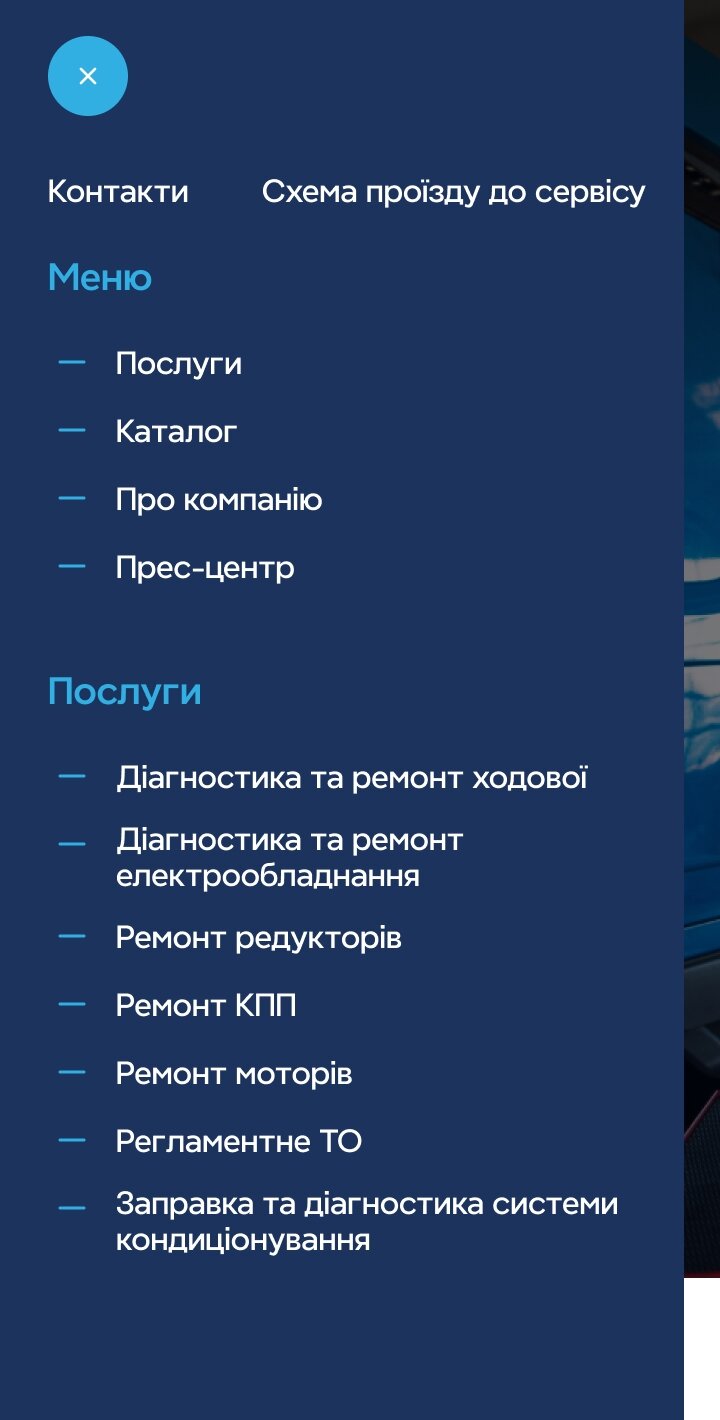 ×

Контакти Схема проїзду до сервісу

Меню

— Послуги

— Каталог

— Про компанію

— Прес-центр

Послуги

— Діагностика та ремонт ходової

— Діагностика та ремонт електрообладнання

— Ремонт редукторів

— Ремонт КПП

— Ремонт моторів

— Регламентне ТО

— Заправка та діагностика системи кондиціонування